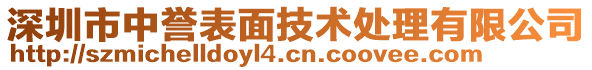 深圳市中誉表面技术处理有限公司
http://szmichelldoyl4.cn.coovee.com